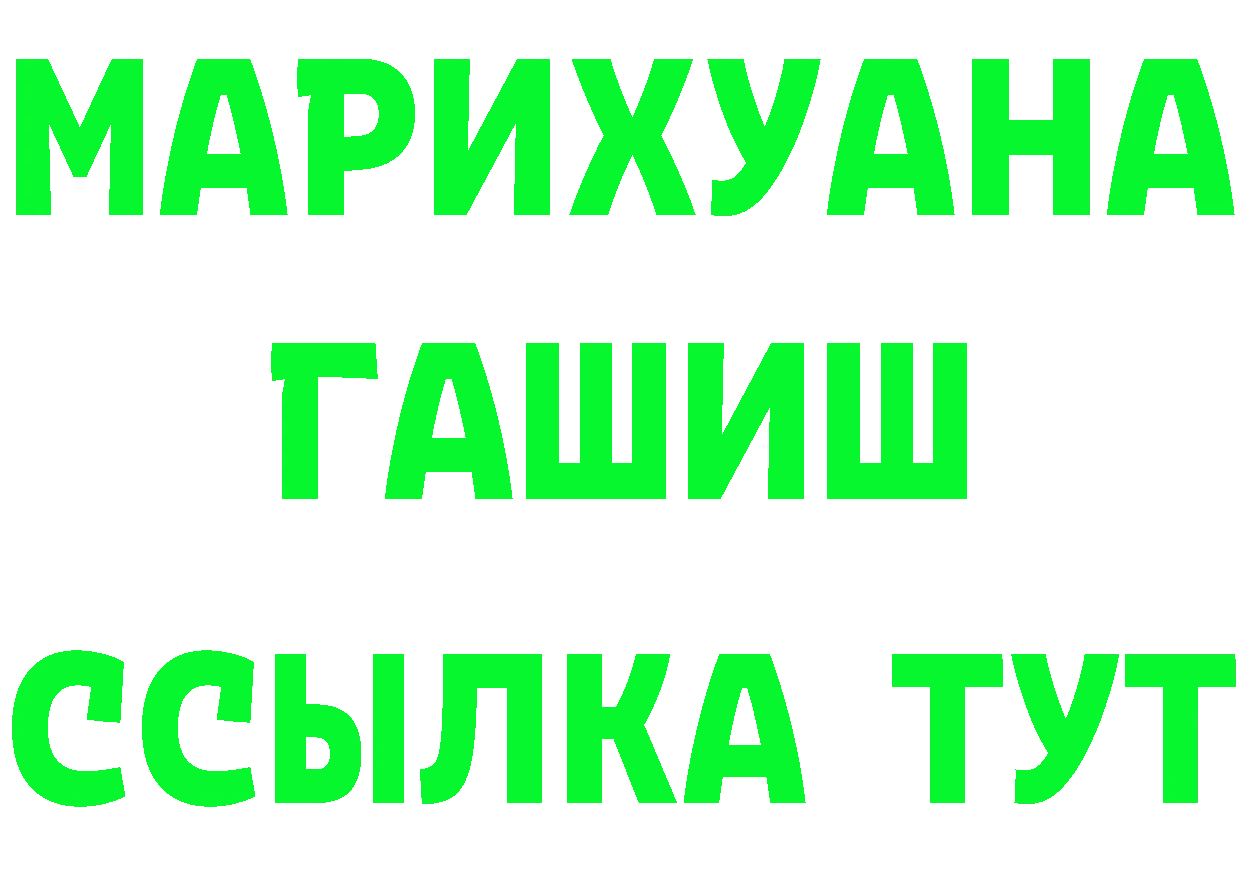 МАРИХУАНА
ГАШИШ
ССЫЛКА ТУТ